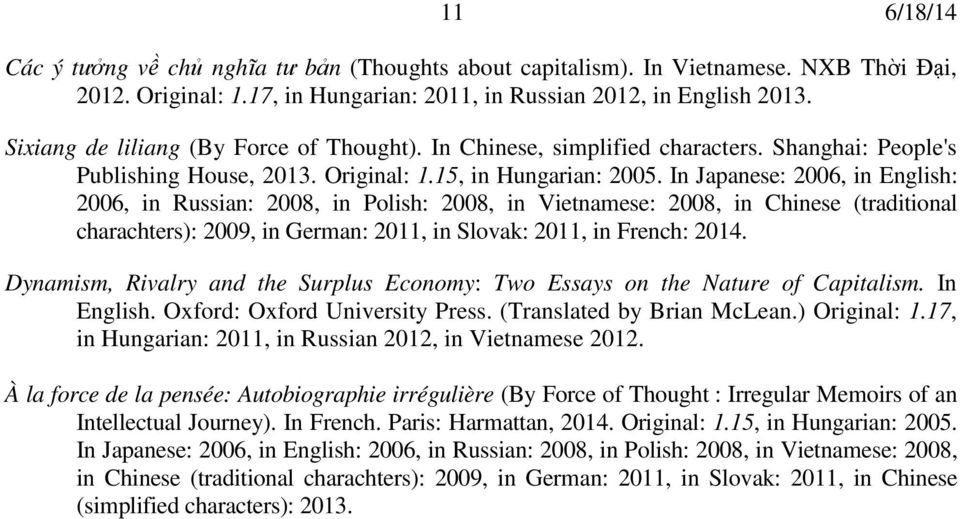 11 6/18/14

Các ý tưởng về chủ nghĩa tư bản (Thoughts about capitalism). In Vietnamese. NXB Thời Đại, 2012. Original: 1.17, in Hungarian: 2011, in Russian 2012, in English 2013.

Sixiang de liliang (By Force of Thought). In Chinese, simplified characters. Shanghai: People's Publishing House, 2013. Original: 1.15, in Hungarian: 2005. In Japanese: 2006, in English: 2006, in Russian: 2008, in Polish: 2008, in Vietnamese: 2008, in Chinese (traditional charachters): 2009, in German: 2011, in Slovak: 2011, in French: 2014.

Dynamism, Rivalry and the Surplus Economy: Two Essays on the Nature of Capitalism. In English. Oxford: Oxford University Press. (Translated by Brian McLean.) Original: 1.17, in Hungarian: 2011, in Russian 2012, in Vietnamese 2012.

À la force de la pensée: Autobiographie irrégulière (By Force of Thought : Irregular Memoirs of an Intellectual Journey). In French. Paris: Harmattan, 2014. Original: 1.15, in Hungarian: 2005. In Japanese: 2006, in English: 2006, in Russian: 2008, in Polish: 2008, in Vietnamese: 2008, in Chinese (traditional charachters): 2009, in German: 2011, in Slovak: 2011, in Chinese (simplified characters): 2013.